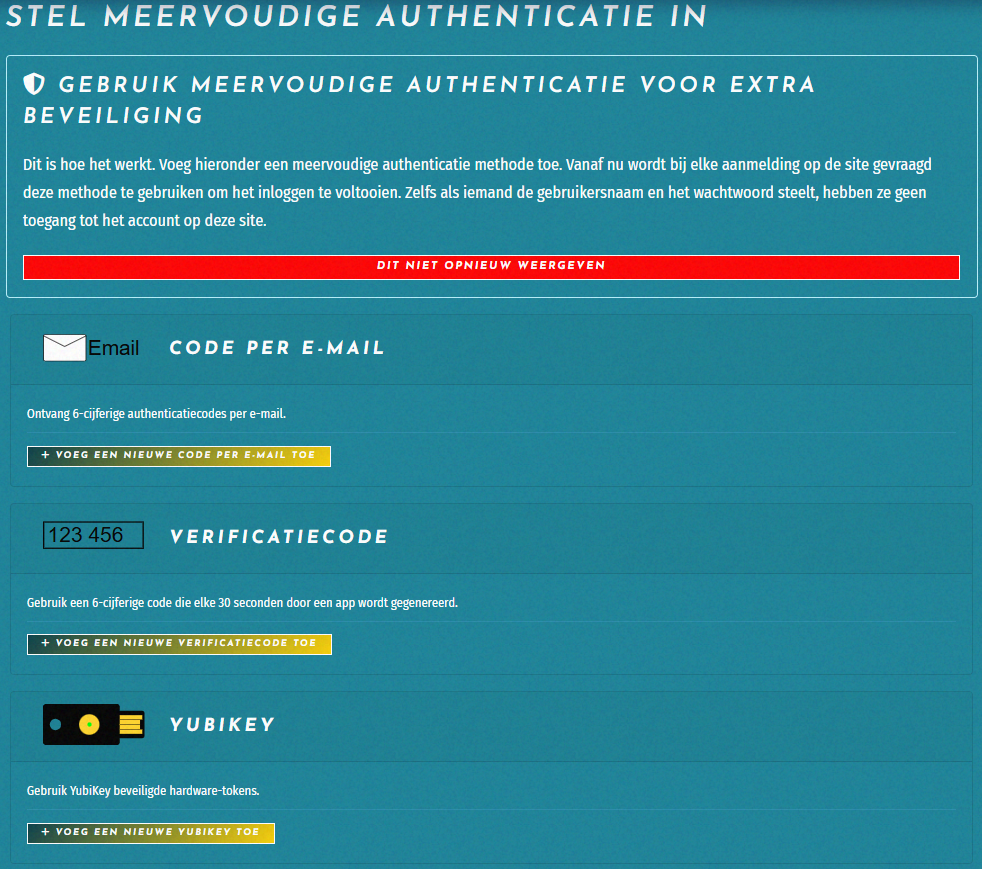 STEL MEERVOUDIGE AUTHENTICATIE IN

GEBRUIK MEERVOUDIGE AUTHENTICATIE VOOR EXTRA BEVEILIGING

Dit is hoe het werkt. Voeg hieronder een meervoudige authenticatie methode toe. Vanaf nu wordt bij elke aanmelding op de site gevraagd deze methode te gebruiken om het inloggen te voltooien. Zelfs als iemand de gebruikersnaam en het wachtwoord steelt, hebben ze geen toegang tot het account op deze site.

DIT NIET OPNIEUW WEERGEVEN

Email

CODE PER E-MAIL

Ontvang 6-cijferige authenticatiecodes per e-mail.

+ VOEG EEN NIEUWE CODE PER E-MAIL TOE

123 456

VERIFICATIECODE

Gebruik een 6-cijferige code die elke 30 seconden door een app wordt gegenereerd.

+ VOEG EEN NIEUWE VERIFICATIECODE TOE

YUBIKEY

Gebruik YubiKey beveiligde hardware-tokens.

+ VOEG EEN NIEUWE YUBIKEY TOE